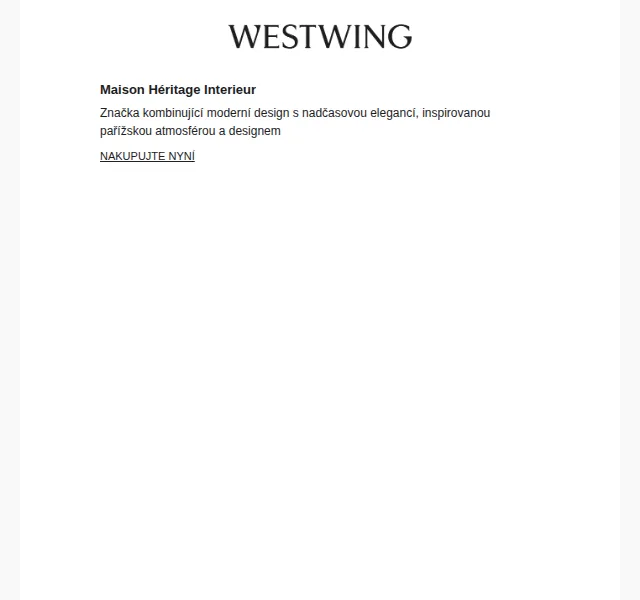 WESTWING

Maison Héritage Interieur

Značka kombinující moderní design s nadčasovou elegancí, inspirovanou pařížskou atmosférou a designem

NAKUPUJTE NYNÍ